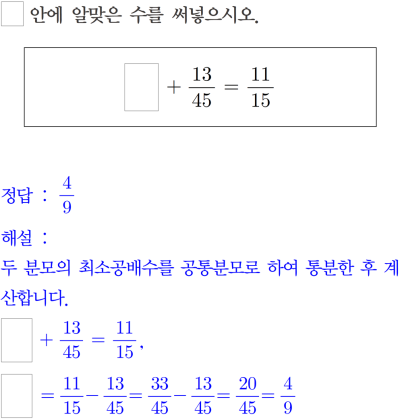 ☐ 안에 알맞은 수를 써넣으시오.

$\square + \frac{13}{45} = \frac{11}{15}$

정답 : $\frac{4}{9}$

해설 :

두 분모의 최소공배수를 공통분모로 하여 통분한 후 계산합니다.

$\square + \frac{13}{45} = \frac{11}{15}$,

$\square = \frac{11}{15} - \frac{13}{45} = \frac{33}{45} - \frac{13}{45} = \frac{20}{45} = \frac{4}{9}$